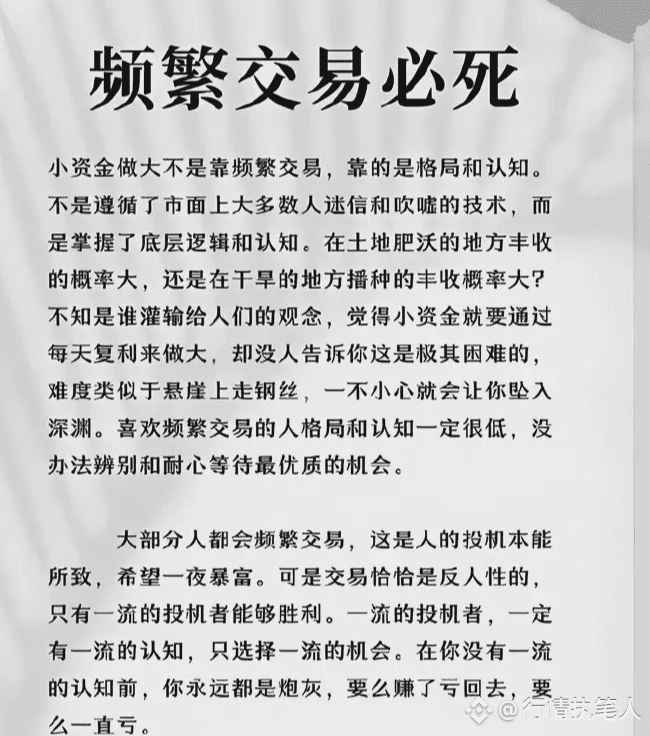 频繁交易必死

小资金做大不是靠频繁交易，靠的是格局和认知。不是遵循了市面上大多数人迷信和吹嘘的技术，而是掌握了底层逻辑和认知。在土地肥沃的地方丰收的概率大，还是在干旱的地方播种的丰收概率大？不知是谁灌输给人们的观念，觉得小资金就要通过每天复利来做大，却没人告诉你这是极其困难的，难度类似于悬崖上走钢丝，一不小心就会让你坠入深渊。喜欢频繁交易的人格局和认知一定很低，没办法辨别和耐心等待最优质的机会。

大部分人都会频繁交易，这是人的投机本能所致，希望一夜暴富。可是交易恰恰是反人性的，只有一流的投机者能够胜利。一流的投机者，一定有一流的认知，只选择一流的机会。在你没有一流的认知前，你永远都是炮灰，要么赚了亏回去，要么一直亏。

@行情执笔人